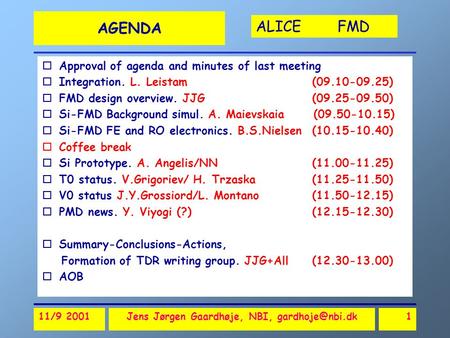 AGENDA

ALICE FMD

☐ Approval of agenda and minutes of last meeting
☐ Integration. L. Leistam (09.10-09.25)
☐ FMD design overview. JJG (09.25-09.50)
☐ Si-FMD Background simul. A. Maievskaia (09.50-10.15)
☐ Si-FMD FE and RO electronics. B.S.Nielsen (10.15-10.40)
☐ Coffee break
☐ Si Prototype. A. Angelis/NN (11.00-11.25)
☐ T0 status. V.Grigoriev/ H. Trzaska (11.25-11.50)
☐ V0 status J.Y.Grossiord/L. Montano (11.50-12.15)
☐ PMD news. Y. Viyogi (?) (12.15-12.30)

☐ Summary-Conclusions-Actions, Formation of TDR writing group. JJG+All (12.30-13.00)
☐ AOB

11/9 2001

Jens Jørgen Gaardhøje, NBI, gardhoje@nbi.dk

1